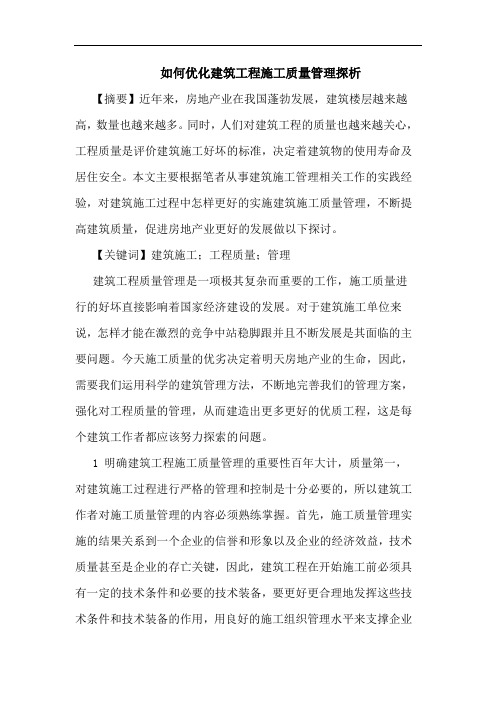 如何优化建筑工程施工质量管理探析

【摘要】近年来，房地产业在我国蓬勃发展，建筑楼层越来越高，数量也越来越多。同时，人们对建筑工程的质量也越来越关心，工程质量是评价建筑施工好坏的标准，决定着建筑物的使用寿命及居住安全。本文主要根据笔者从事建筑施工管理相关工作的实践经验，对建筑施工过程中怎样更好的实施建筑施工质量管理，不断提高建筑质量，促进房地产业更好的发展做以下探讨。

【关键词】建筑施工；工程质量；管理

建筑工程质量管理是一项极其复杂而重要的工作，施工质量进行的好坏直接影响着国家经济建设的发展。对于建筑施工单位来说，怎样才能在激烈的竞争中站稳脚跟并且不断发展是其面临的主要问题。今天施工质量的优劣决定着明天房地产业的生命，因此，需要我们运用科学的建筑管理方法，不断地完善我们的管理方案，强化对工程质量的管理，从而建造出更多更好的优质工程，这是每个建筑工作者都应该努力探索的问题。

1 明确建筑工程施工质量管理的重要性百年大计，质量第一，对建筑施工过程进行严格的管理和控制是十分必要的，所以建筑工作者对施工质量管理的内容必须熟练掌握。首先，施工质量管理实施的结果关系到一个企业的信誉和形象以及企业的经济效益，技术质量甚至是企业的存亡关键，因此，建筑工程在开始施工前必须具有一定的技术条件和必要的技术装备，要更好更合理地发挥这些技术条件和技术装备的作用，用良好的施工组织管理水平来支撑企业